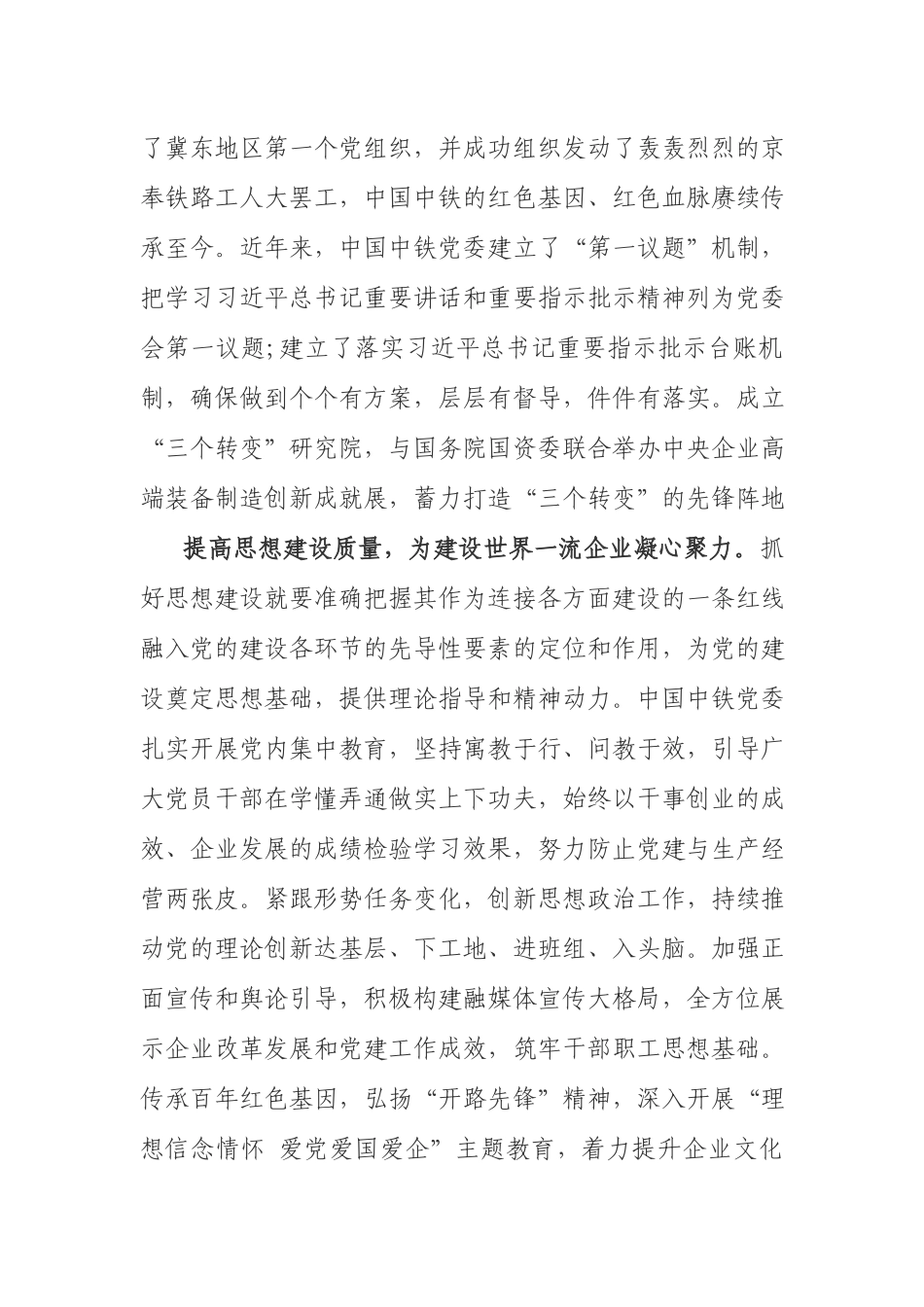 了冀东地区第一个党组织，并成功组织发动了轰轰烈烈的京奉铁路工人大罢工，中国中铁的红色基因、红色血脉赓续传承至今。近年来，中国中铁党委建立了“第一议题”机制，把学习习近平总书记重要讲话和重要指示批示精神列为党委会第一议题;建立了落实习近平总书记重要指示批示台账机制，确保做到个个有方案，层层有督导，件件有落实。成立“三个转变”研究院，与国务院国资委联合举办中央企业高端装备制造创新成就展，蓄力打造“三个转变”的先锋阵地

提高思想建设质量，为建设世界一流企业凝心聚力。抓好思想建设就要准确把握其作为连接各方面建设的一条红线融入党的建设各环节的先导性要素的定位和作用，为党的建设奠定思想基础，提供理论指导和精神动力。中国中铁党委扎实开展党内集中教育，坚持寓教于行、问教于效，引导广大党员干部在学懂弄通做实上下功夫，始终以干事创业的成效、企业发展的成绩检验学习效果，努力防止党建与生产经营两张皮。紧跟形势任务变化，创新思想政治工作，持续推动党的理论创新达基层、下工地、进班组、入头脑。加强正面宣传和舆论引导，积极构建融媒体宣传大格局，全方位展示企业改革发展和党建工作成效，筑牢干部职工思想基础。传承百年红色基因，弘扬“开路先锋”精神，深入开展“理想信念情怀 爱党爱国爱企”主题教育，着力提升企业文化